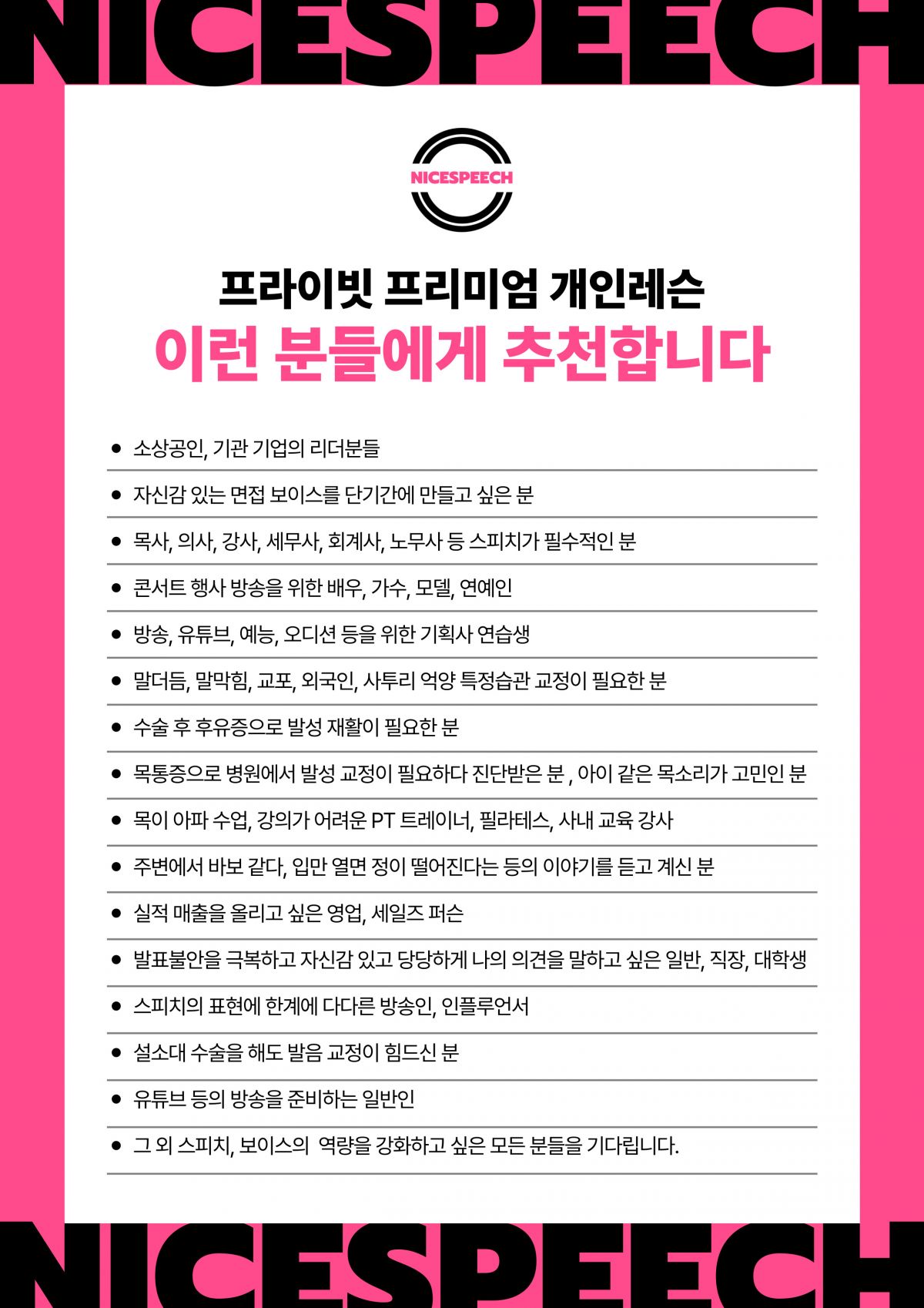 NICESPEECH

NICESPEECH

프라이빗 프리미엄 개인레슨
이런 분들에게 추천합니다

- 소상공인, 기관 기업의 리더분들
- 자신감 있는 면접 보이스를 단기간에 만들고 싶은 분
- 목사, 의사, 강사, 세무사, 회계사, 노무사 등 스피치가 필수적인 분
- 콘서트 행사 방송을 위한 배우, 가수, 모델, 연예인
- 방송, 유튜브, 예능, 오디션 등을 위한 기획사 연습생
- 말더듬, 말막힘, 교포, 외국인, 사투리 억양 특정습관 교정이 필요한 분
- 수술 후 후유증으로 발성 재활이 필요한 분
- 목통증으로 병원에서 발성 교정이 필요하다 진단받은 분 , 아이 같은 목소리가 고민인 분
- 목이 아파 수업, 강의가 어려운 PT 트레이너, 필라테스, 사내 교육 강사
- 주변에서 바보 같다, 입만 열면 정이 떨어진다는 등의 이야기를 듣고 계신 분
- 실적 매출을 올리고 싶은 영업, 세일즈 퍼슨
- 발표불안을 극복하고 자신감 있고 당당하게 나의 의견을 말하고 싶은 일반, 직장, 대학생
- 스피치의 표현에 한계에 다다른 방송인, 인플루언서
- 설소대 수술을 해도 발음 교정이 힘드신 분
- 유튜브 등의 방송을 준비하는 일반인
- 그 외 스피치, 보이스의 역량을 강화하고 싶은 모든 분들을 기다립니다.

NICESPEECH